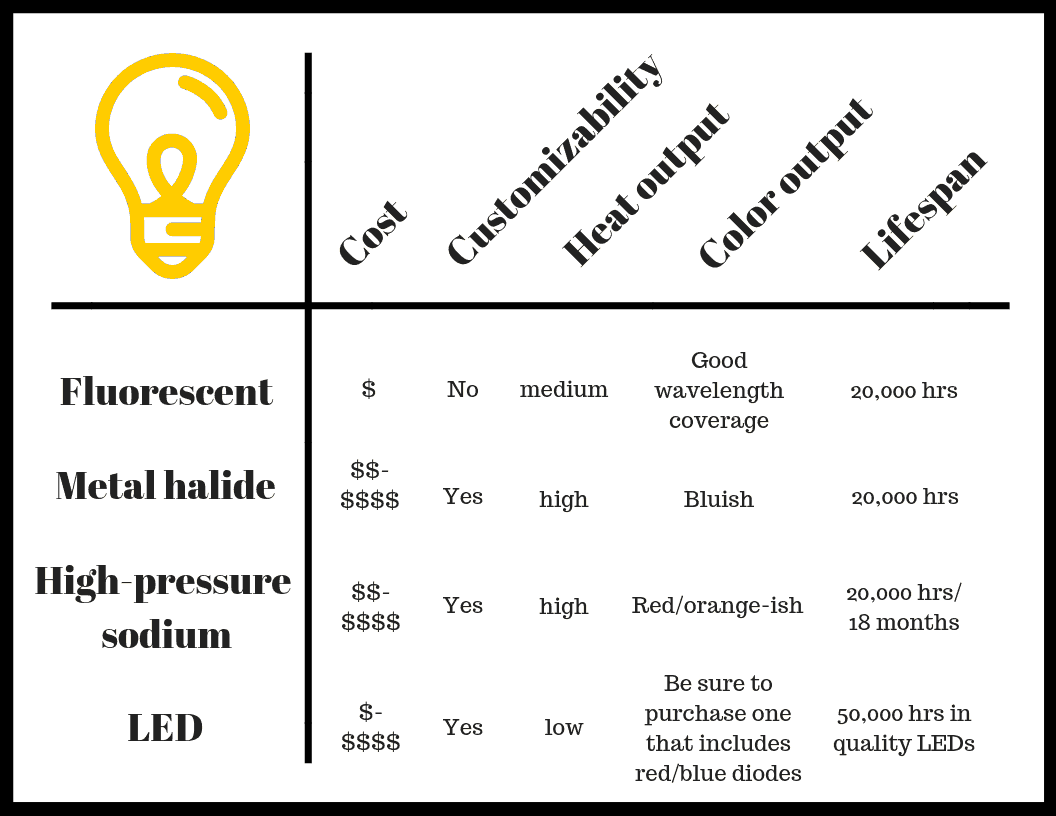 | | Cost | Customizability | Heat output | Color output | Lifespan |
|---|---|---|---|---|---|
| Fluorescent | \$ | No | medium | Good wavelength coverage | 20,000 hrs |
| Metal halide | \$\$-\$\$\$\$ | Yes | high | Bluish | 20,000 hrs |
| High-pressure sodium | \$\$-\$\$\$\$ | Yes | high | Red/orange-ish | 20,000 hrs/ 18 months |
| LED | \$-\$\$\$\$ | Yes | low | Be sure to purchase one that includes red/blue diodes | 50,000 hrs in quality LEDs |